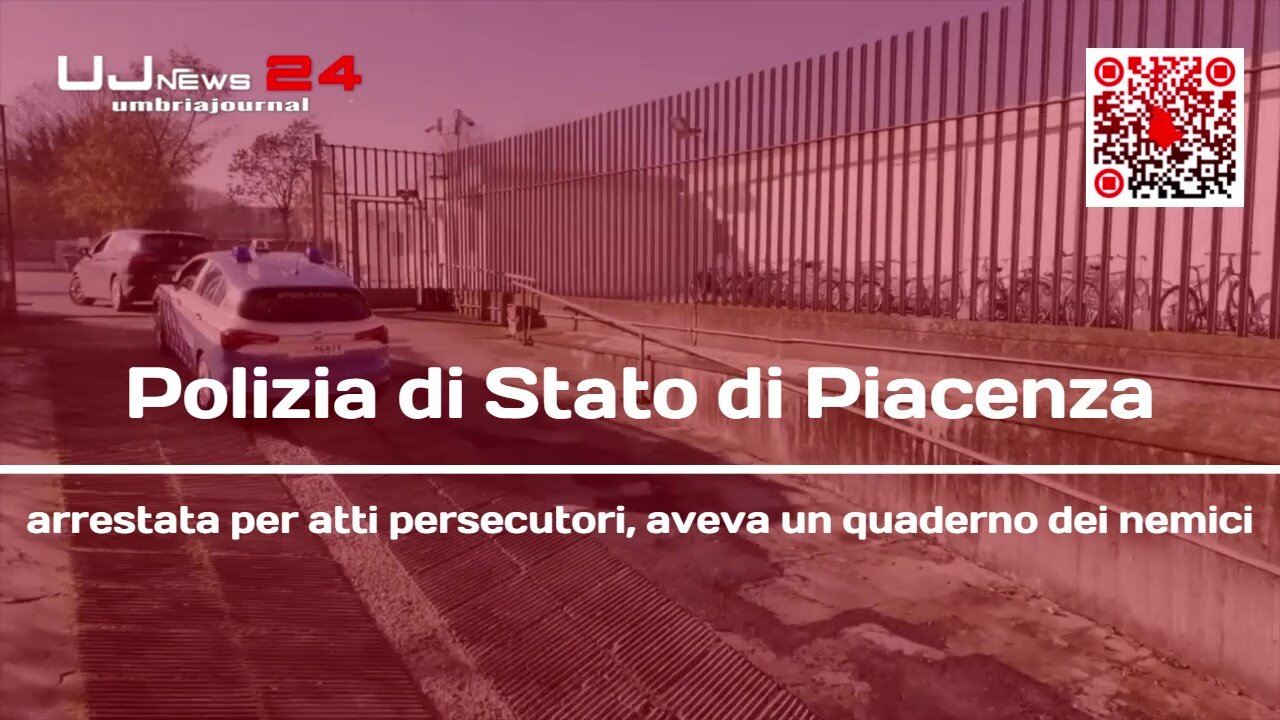 UJ NEWS 24
umbriajournal

Polizia di Stato di Piacenza

arrestata per atti persecutori, aveva un quaderno dei nemici